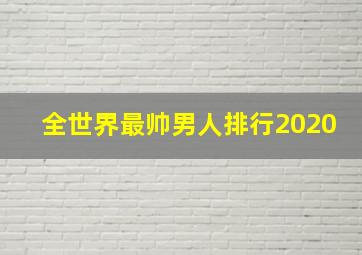 全世界最帅男人排行2020